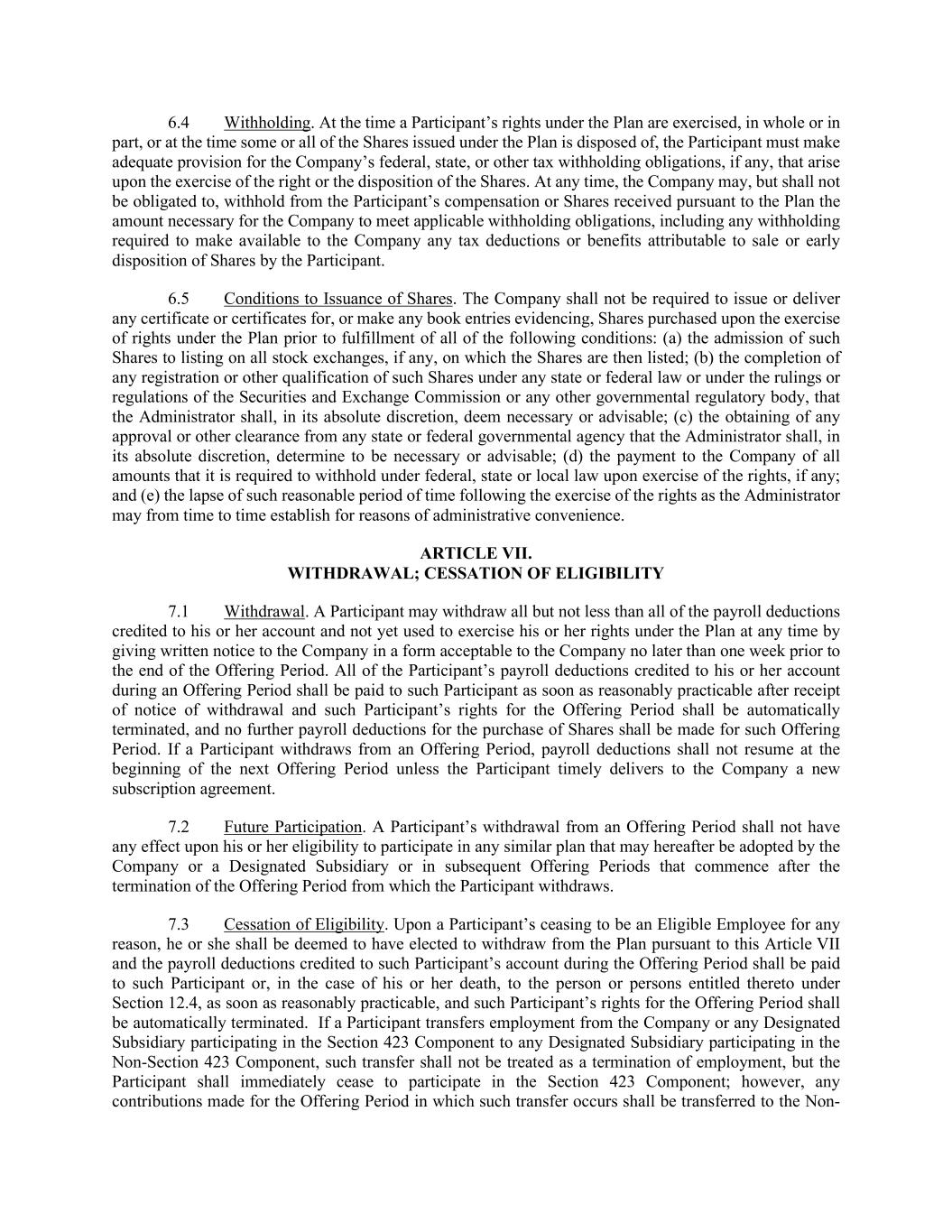 6.4 Withholding. At the time a Participant's rights under the Plan are exercised, in whole or in part, or at the time some or all of the Shares issued under the Plan is disposed of, the Participant must make adequate provision for the Company's federal, state, or other tax withholding obligations, if any, that arise upon the exercise of the right or the disposition of the Shares. At any time, the Company may, but shall not be obligated to, withhold from the Participant's compensation or Shares received pursuant to the Plan the amount necessary for the Company to meet applicable withholding obligations, including any withholding required to make available to the Company any tax deductions or benefits attributable to sale or early disposition of Shares by the Participant.

6.5 Conditions to Issuance of Shares. The Company shall not be required to issue or deliver any certificate or certificates for, or make any book entries evidencing, Shares purchased upon the exercise of rights under the Plan prior to fulfillment of all of the following conditions: (a) the admission of such Shares to listing on all stock exchanges, if any, on which the Shares are then listed; (b) the completion of any registration or other qualification of such Shares under any state or federal law or under the rulings or regulations of the Securities and Exchange Commission or any other governmental regulatory body, that the Administrator shall, in its absolute discretion, deem necessary or advisable; (c) the obtaining of any approval or other clearance from any state or federal governmental agency that the Administrator shall, in its absolute discretion, determine to be necessary or advisable; (d) the payment to the Company of all amounts that it is required to withhold under federal, state or local law upon exercise of the rights, if any; and (e) the lapse of such reasonable period of time following the exercise of the rights as the Administrator may from time to time establish for reasons of administrative convenience.

ARTICLE VII.
WITHDRAWAL; CESSATION OF ELIGIBILITY

7.1 Withdrawal. A Participant may withdraw all but not less than all of the payroll deductions credited to his or her account and not yet used to exercise his or her rights under the Plan at any time by giving written notice to the Company in a form acceptable to the Company no later than one week prior to the end of the Offering Period. All of the Participant's payroll deductions credited to his or her account during an Offering Period shall be paid to such Participant as soon as reasonably practicable after receipt of notice of withdrawal and such Participant's rights for the Offering Period shall be automatically terminated, and no further payroll deductions for the purchase of Shares shall be made for such Offering Period. If a Participant withdraws from an Offering Period, payroll deductions shall not resume at the beginning of the next Offering Period unless the Participant timely delivers to the Company a new subscription agreement.

7.2 Future Participation. A Participant's withdrawal from an Offering Period shall not have any effect upon his or her eligibility to participate in any similar plan that may hereafter be adopted by the Company or a Designated Subsidiary or in subsequent Offering Periods that commence after the termination of the Offering Period from which the Participant withdraws.

7.3 Cessation of Eligibility. Upon a Participant's ceasing to be an Eligible Employee for any reason, he or she shall be deemed to have elected to withdraw from the Plan pursuant to this Article VII and the payroll deductions credited to such Participant's account during the Offering Period shall be paid to such Participant or, in the case of his or her death, to the person or persons entitled thereto under Section 12.4, as soon as reasonably practicable, and such Participant's rights for the Offering Period shall be automatically terminated. If a Participant transfers employment from the Company or any Designated Subsidiary participating in the Section 423 Component to any Designated Subsidiary participating in the Non-Section 423 Component, such transfer shall not be treated as a termination of employment, but the Participant shall immediately cease to participate in the Section 423 Component; however, any contributions made for the Offering Period in which such transfer occurs shall be transferred to the Non-